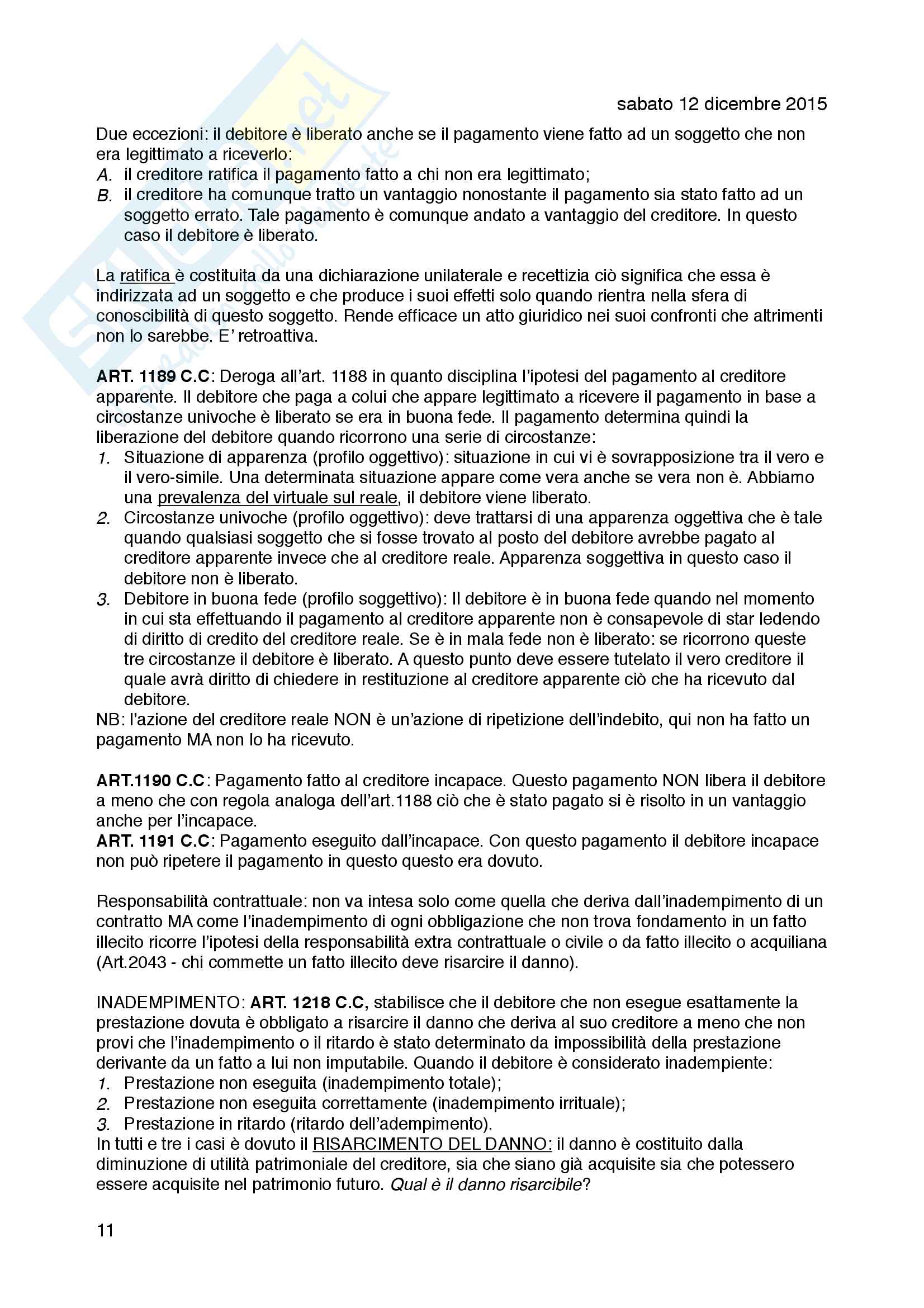 sabato 12 dicembre 2015

Due eccezioni: il debitore è liberato anche se il pagamento viene fatto ad un soggetto che non era legittimato a riceverlo:
A. il creditore ratifica il pagamento fatto a chi non era legittimato;
B. il creditore ha comunque tratto un vantaggio nonostante il pagamento sia stato fatto ad un soggetto errato. Tale pagamento è comunque andato a vantaggio del creditore. In questo caso il debitore è liberato.

La ratifica è costituita da una dichiarazione unilaterale e recettizia ciò significa che essa è indirizzata ad un soggetto e che produce i suoi effetti solo quando rientra nella sfera di conoscibilità di questo soggetto. Rende efficace un atto giuridico nei suoi confronti che altrimenti non lo sarebbe. E' retroattiva.

ART. 1189 C.C: Deroga all'art. 1188 in quanto disciplina l'ipotesi del pagamento al creditore apparente. Il debitore che paga a colui che appare legittimato a ricevere il pagamento in base a circostanze univoche è liberato se era in buona fede. Il pagamento determina quindi la liberazione del debitore quando ricorrono una serie di circostanze:
1. Situazione di apparenza (profilo oggettivo): situazione in cui vi è sovrapposizione tra il vero e il vero-simile. Una determinata situazione appare come vera anche se vera non è. Abbiamo una prevalenza del virtuale sul reale, il debitore viene liberato.
2. Circostanze univoche (profilo oggettivo): deve trattarsi di una apparenza oggettiva che è tale quando qualsiasi soggetto che si fosse trovato al posto del debitore avrebbe pagato al creditore apparente invece che al creditore reale. Apparenza soggettiva in questo caso il debitore non è liberato.
3. Debitore in buona fede (profilo soggettivo): Il debitore è in buona fede quando nel momento in cui sta effettuando il pagamento al creditore apparente non è consapevole di star ledendo di diritto di credito del creditore reale. Se è in mala fede non è liberato: se ricorrono queste tre circostanze il debitore è liberato. A questo punto deve essere tutelato il vero creditore il quale avrà diritto di chiedere in restituzione al creditore apparente ciò che ha ricevuto dal debitore.
NB: l'azione del creditore reale NON è un'azione di ripetizione dell'indebito, qui non ha fatto un pagamento MA non lo ha ricevuto.

ART.1190 C.C: Pagamento fatto al creditore incapace. Questo pagamento NON libera il debitore a meno che con regola analoga dell'art.1188 ciò che è stato pagato si è risolto in un vantaggio anche per l'incapace.
ART. 1191 C.C: Pagamento eseguito dall'incapace. Con questo pagamento il debitore incapace non può ripetere il pagamento in questo questo era dovuto.

Responsabilità contrattuale: non va intesa solo come quella che deriva dall'inadempimento di un contratto MA come l'inadempimento di ogni obbligazione che non trova fondamento in un fatto illecito ricorre l'ipotesi della responsabilità extra contrattuale o civile o da fatto illecito o acquiliana (Art.2043 - chi commette un fatto illecito deve risarcire il danno).

INADEMPIMENTO: ART. 1218 C.C, stabilisce che il debitore che non esegue esattamente la prestazione dovuta è obbligato a risarcire il danno che deriva al suo creditore a meno che non provi che l'inadempimento o il ritardo è stato determinato da impossibilità della prestazione derivante da un fatto a lui non imputabile. Quando il debitore è considerato inadempiente:
1. Prestazione non eseguita (inadempimento totale);
2. Prestazione non eseguita correttamente (inadempimento irrituale);
3. Prestazione in ritardo (ritardo dell'adempimento).
In tutti e tre i casi è dovuto il RISARCIMENTO DEL DANNO: il danno è costituito dalla diminuzione di utilità patrimoniale del creditore, sia che siano già acquisite sia che potessero essere acquisite nel patrimonio futuro. Qual è il danno risarcibile?

11